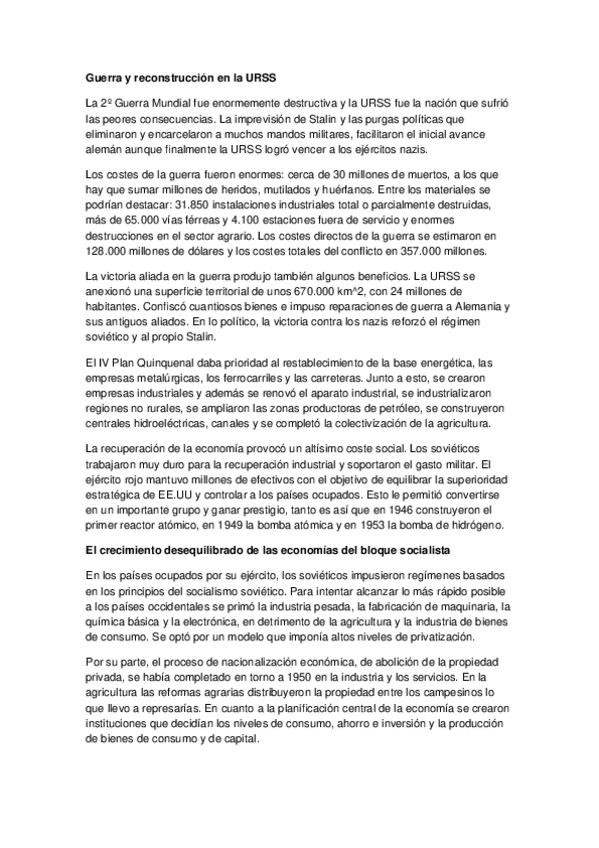 **Guerra y reconstrucción en la URSS**

La 2º Guerra Mundial fue enormemente destructiva y la URSS fue la nación que sufrió las peores consecuencias. La imprevisión de Stalin y las purgas políticas que eliminaron y encarcelaron a muchos mandos militares, facilitaron el inicial avance alemán aunque finalmente la URSS logró vencer a los ejércitos nazis.

Los costes de la guerra fueron enormes: cerca de 30 millones de muertos, a los que hay que sumar millones de heridos, mutilados y huérfanos. Entre los materiales se podrían destacar: 31.850 instalaciones industriales total o parcialmente destruidas, más de 65.000 vías férreas y 4.100 estaciones fuera de servicio y enormes destrucciones en el sector agrario. Los costes directos de la guerra se estimaron en 128.000 millones de dólares y los costes totales del conflicto en 357.000 millones.

La victoria aliada en la guerra produjo también algunos beneficios. La URSS se anexionó una superficie territorial de unos 670.000 km^2, con 24 millones de habitantes. Confiscó cuantiosos bienes e impuso reparaciones de guerra a Alemania y sus antiguos aliados. En lo político, la victoria contra los nazis reforzó el régimen soviético y al propio Stalin.

El IV Plan Quinquenal daba prioridad al restablecimiento de la base energética, las empresas metalúrgicas, los ferrocarriles y las carreteras. Junto a esto, se crearon empresas industriales y además se renovó el aparato industrial, se industrializaron regiones no rurales, se ampliaron las zonas productoras de petróleo, se construyeron centrales hidroeléctricas, canales y se completó la colectivización de la agricultura.

La recuperación de la economía provocó un altísimo coste social. Los soviéticos trabajaron muy duro para la recuperación industrial y soportaron el gasto militar. El ejército rojo mantuvo millones de efectivos con el objetivo de equilibrar la superioridad estratégica de EE.UU y controlar a los países ocupados. Esto le permitió convertirse en un importante grupo y ganar prestigio, tanto es así que en 1946 construyeron el primer reactor atómico, en 1949 la bomba atómica y en 1953 la bomba de hidrógeno.

**El crecimiento desequilibrado de las economías del bloque socialista**

En los países ocupados por su ejército, los soviéticos impusieron regímenes basados en los principios del socialismo soviético. Para intentar alcanzar lo más rápido posible a los países occidentales se primó la industria pesada, la fabricación de maquinaria, la química básica y la electrónica, en detrimento de la agricultura y la industria de bienes de consumo. Se optó por un modelo que imponía altos niveles de privatización.

Por su parte, el proceso de nacionalización económica, de abolición de la propiedad privada, se había completado en torno a 1950 en la industria y los servicios. En la agricultura las reformas agrarias distribuyeron la propiedad entre los campesinos lo que llevo a represarias. En cuanto a la planificación central de la economía se crearon instituciones que decidían los niveles de consumo, ahorro e inversión y la producción de bienes de consumo y de capital.